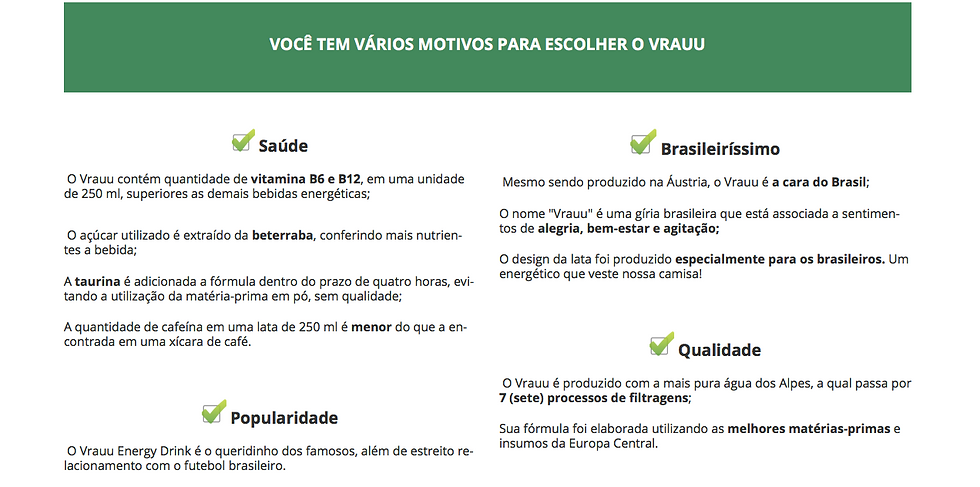 VOCÊ TEM VÁRIOS MOTIVOS PARA ESCOLHER O VRAUU

Saúde

O Vrauu contém quantidade de vitamina B6 e B12, em uma unidade de 250 ml, superiores as demais bebidas energéticas;

O açúcar utilizado é extraído da beterraba, conferindo mais nutrientes a bebida;

A taurina é adicionada a fórmula dentro do prazo de quatro horas, evitando a utilização da matéria-prima em pó, sem qualidade;

A quantidade de cafeína em uma lata de 250 ml é menor do que a encontrada em uma xícara de café.

Popularidade

O Vrauu Energy Drink é o queridinho dos famosos, além de estreito relacionamento com o futebol brasileiro.

Brasileiríssimo

Mesmo sendo produzido na Áustria, o Vrauu é a cara do Brasil;

O nome "Vrauu" é uma gíria brasileira que está associada a sentimentos de alegria, bem-estar e agitação;

O design da lata foi produzido especialmente para os brasileiros. Um energético que veste nossa camisa!

Qualidade

O Vrauu é produzido com a mais pura água dos Alpes, a qual passa por 7 (sete) processos de filtragens;

Sua fórmula foi elaborada utilizando as melhores matérias-primas e insumos da Europa Central.